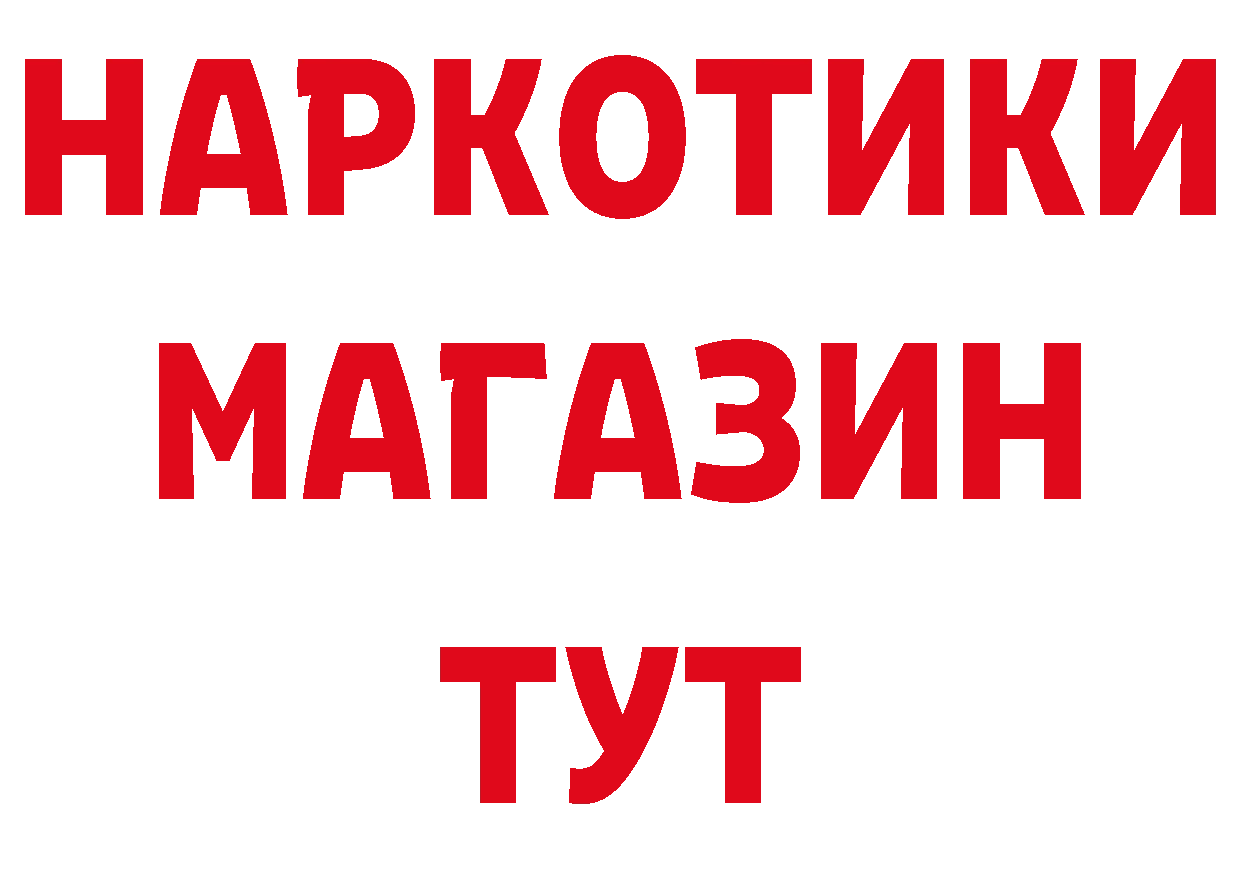 НАРКОТИКИ
МАГАЗИН
ТУТ